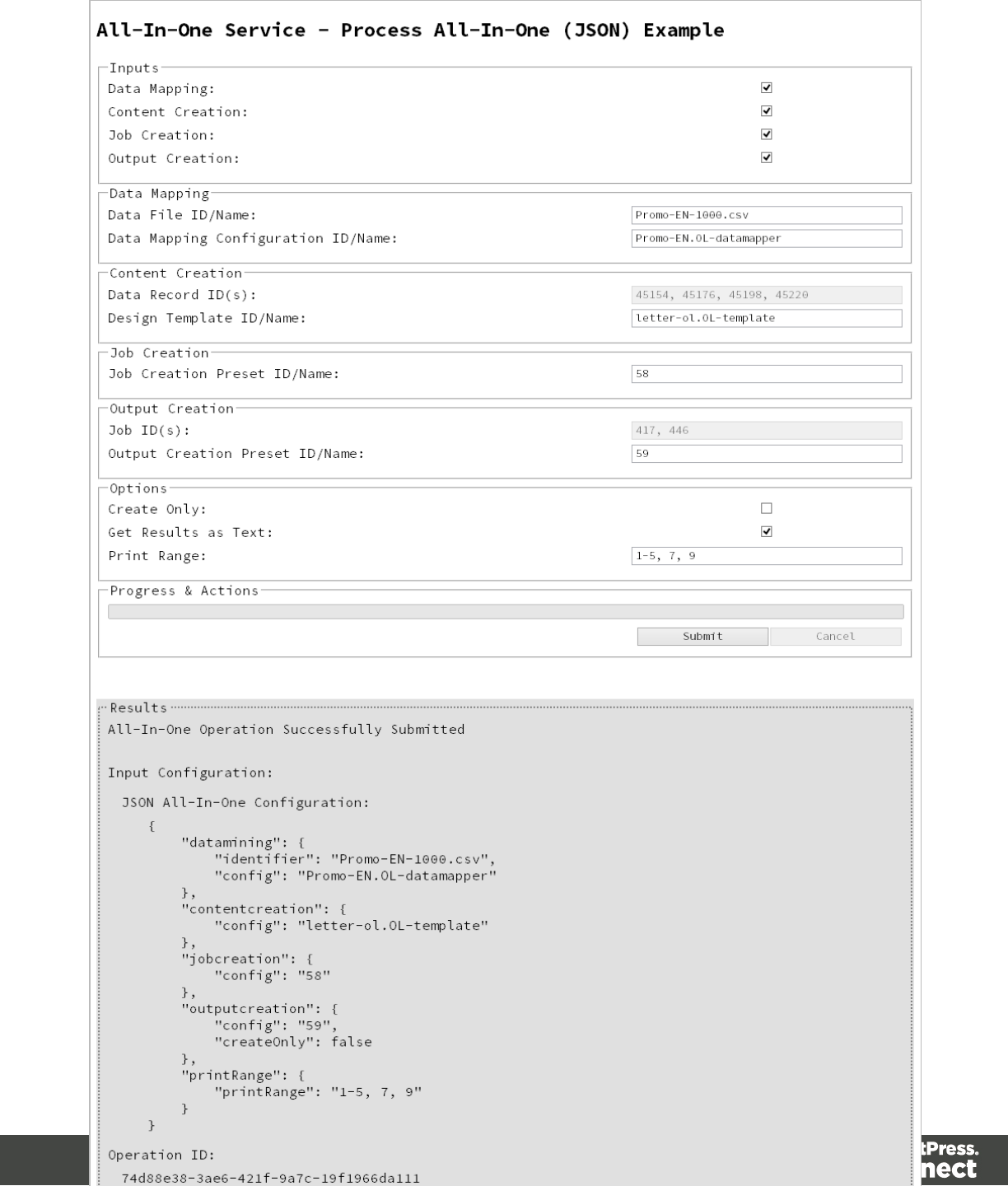 All-In-One Service - Process All-In-One (JSON) Example

Inputs
Data Mapping:
Content Creation:
Job Creation:
Output Creation:

Data Mapping
Data File ID/Name: Promo-EN-1000.csv
Data Mapping Configuration ID/Name: Promo-EN.OL-datamapper

Content Creation
Data Record ID(s): 45154, 45176, 45198, 45220
Design Template ID/Name: letter-ol.OL-template

Job Creation
Job Creation Preset ID/Name: 58

Output Creation
Job ID(s): 417, 446
Output Creation Preset ID/Name: 59

Options
Create Only:
Get Results as Text:
Print Range: 1-5, 7, 9

Progress & Actions
Submit
Cancel

Results
All-In-One Operation Successfully Submitted

Input Configuration:

JSON All-In-One Configuration:

{
"datamining": {
"identifier": "Promo-EN-1000.csv",
"config": "Promo-EN.OL-datamapper"
},
"contentcreation": {
"config": "letter-ol.OL-template"
},
"jobcreation": {
"config": "58"
},
"outputcreation": {
"config": "59",
"createOnly": false
},
"printRange": {
"printRange": "1-5, 7, 9"
}
}

Operation ID:

74d88e38-3ae6-421f-9a7c-19f1966da111

tPress.
nect